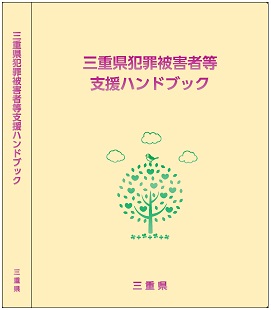 三重県犯罪被害者等支援ハンドブック

三重県

三重県犯罪被害者等
支援ハンドブック

三重県